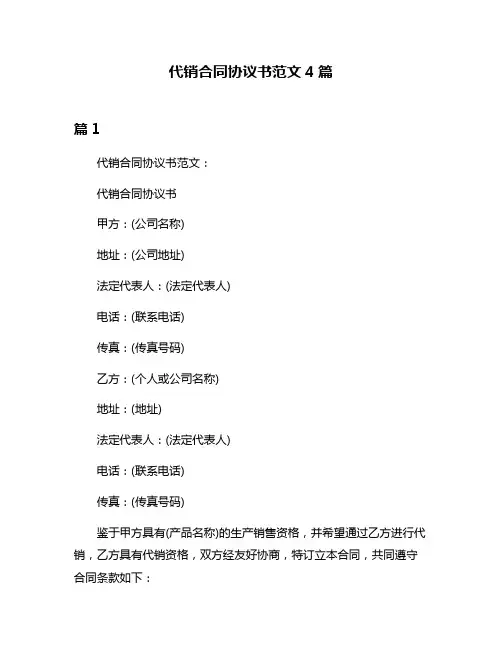 代销合同协议书范文 4 篇

篇 1

代销合同协议书范文：

代销合同协议书

甲方：(公司名称)

地址：(公司地址)

法定代表人：(法定代表人)

电话：(联系电话)

传真：(传真号码)

乙方：(个人或公司名称)

地址：(地址)

法定代表人：(法定代表人)

电话：(联系电话)

传真：(传真号码)

鉴于甲方具有(产品名称)的生产销售资格，并希望通过乙方进行代销，乙方具有代销资格，双方经友好协商，特订立本合同，共同遵守合同条款如下：